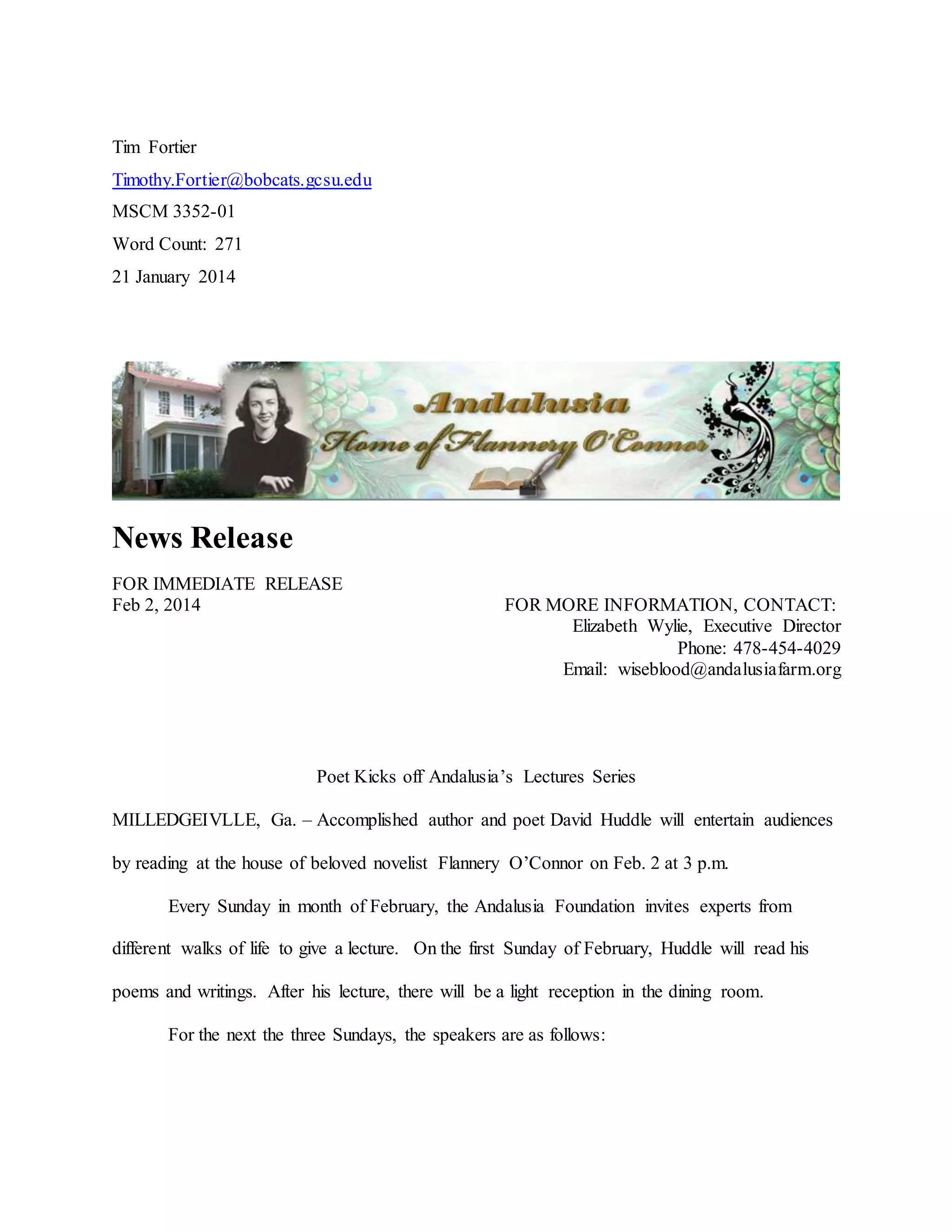 Tim Fortier

Timothy.Fortier@bobcats.gcsu.edu

MSCM 3352-01

Word Count: 271

21 January 2014

Andalusia
Home of Flannery O'Connor

News Release

FOR IMMEDIATE RELEASE
Feb 2, 2014

FOR MORE INFORMATION, CONTACT:
Elizabeth Wylie, Executive Director
Phone: 478-454-4029
Email: wiseblood@andalusiafarm.org

Poet Kicks off Andalusia's Lectures Series

MILLEDGEIVLLE, Ga. – Accomplished author and poet David Huddle will entertain audiences by reading at the house of beloved novelist Flannery O'Connor on Feb. 2 at 3 p.m.

Every Sunday in month of February, the Andalusia Foundation invites experts from different walks of life to give a lecture. On the first Sunday of February, Huddle will read his poems and writings. After his lecture, there will be a light reception in the dining room.

For the next the three Sundays, the speakers are as follows: